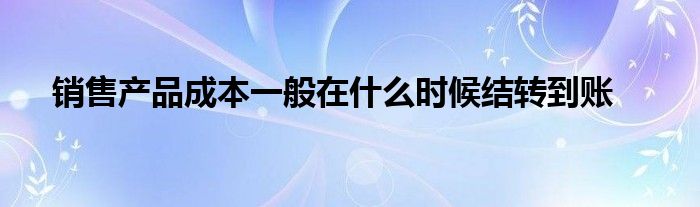 销售产品成本一般在什么时候结转到账